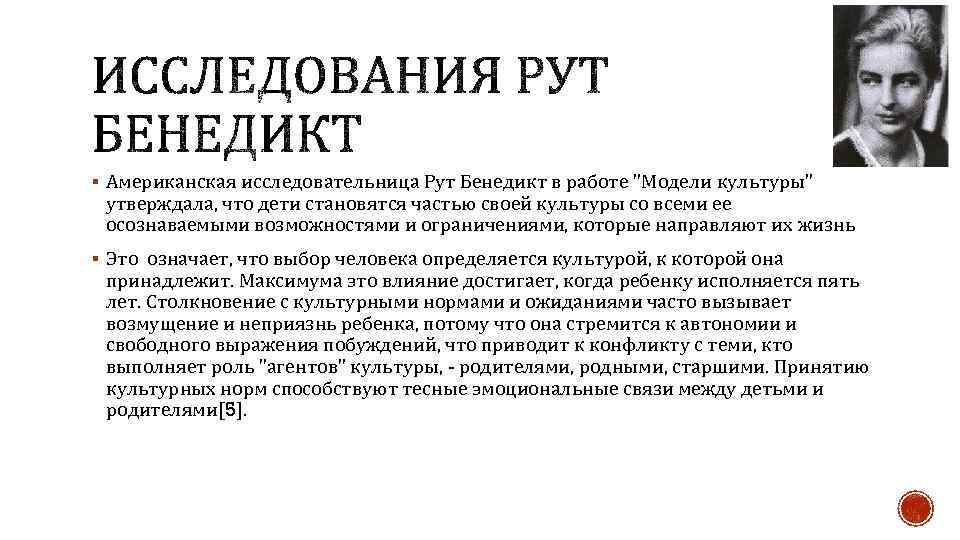 ИССЛЕДОВАНИЯ РУТ БЕНЕДИКТ

▪ Американская исследовательница Рут Бенедикт в работе "Модели культуры" утверждала, что дети становятся частью своей культуры со всеми ее осознаваемыми возможностями и ограничениями, которые направляют их жизнь

▪ Это означает, что выбор человека определяется культурой, к которой она принадлежит. Максимума это влияние достигает, когда ребенку исполняется пять лет. Столкновение с культурными нормами и ожиданиями часто вызывает возмущение и неприязнь ребенка, потому что она стремится к автономии и свободного выражения побуждений, что приводит к конфликту с теми, кто выполняет роль "агентов" культуры, - родителями, родными, старшими. Принятию культурных норм способствуют тесные эмоциональные связи между детьми и родителями[5].